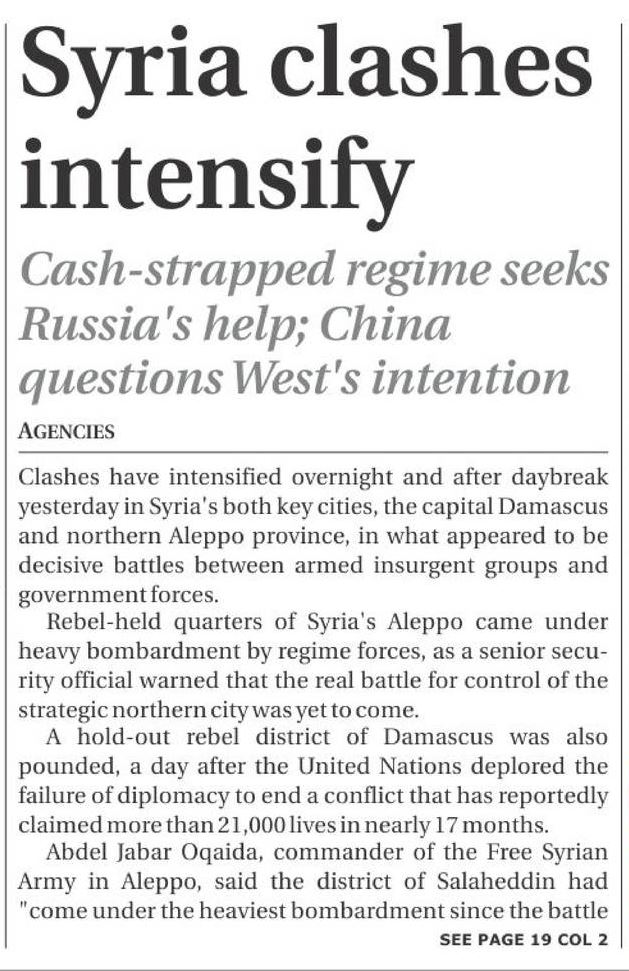 Syria clashes intensify

Cash-strapped regime seeks Russia's help; China questions West's intention

AGENCIES

Clashes have intensified overnight and after daybreak yesterday in Syria's both key cities, the capital Damascus and northern Aleppo province, in what appeared to be decisive battles between armed insurgent groups and government forces.

Rebel-held quarters of Syria's Aleppo came under heavy bombardment by regime forces, as a senior security official warned that the real battle for control of the strategic northern city was yet to come.

A hold-out rebel district of Damascus was also pounded, a day after the United Nations deplored the failure of diplomacy to end a conflict that has reportedly claimed more than 21,000 lives in nearly 17 months.

Abdel Jabar Oqaida, commander of the Free Syrian Army in Aleppo, said the district of Salaheddin had "come under the heaviest bombardment since the battle

SEE PAGE 19 COL 2